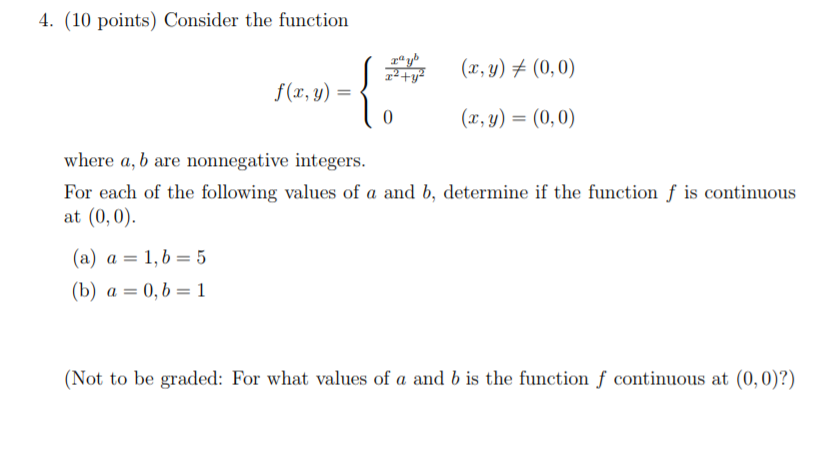 4. (10 points) Consider the function

$$f(x,y) = \begin{cases} \frac{x^a y^b}{x^2+y^2} & (x,y) \neq (0,0) \\ 0 & (x,y) = (0,0) \end{cases}$$

where $a, b$ are nonnegative integers.

For each of the following values of $a$ and $b$, determine if the function $f$ is continuous at $(0,0)$.

(a) $a = 1, b = 5$

(b) $a = 0, b = 1$

(Not to be graded: For what values of $a$ and $b$ is the function $f$ continuous at $(0,0)$?)